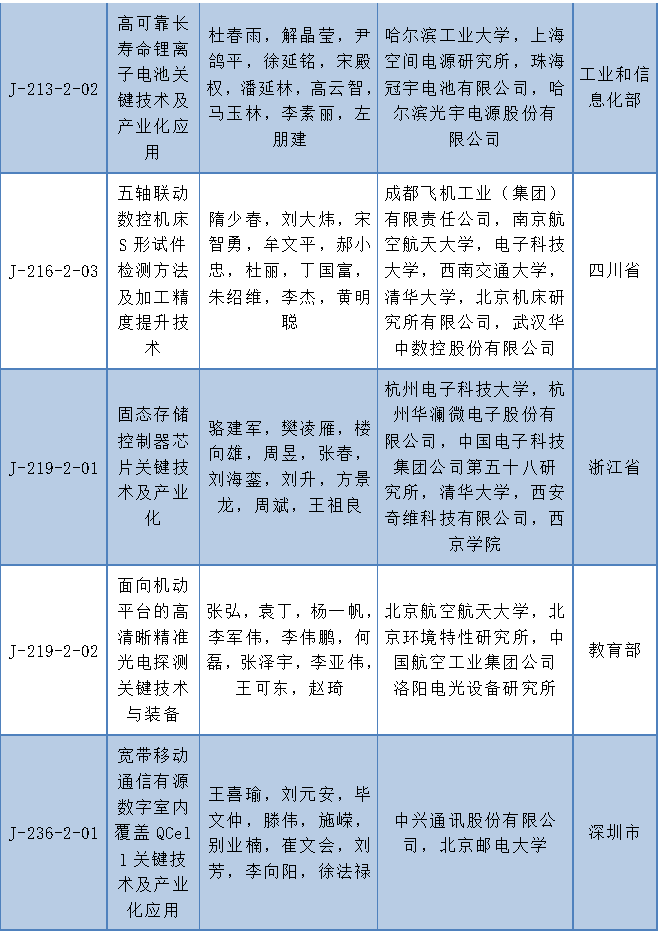 | J-213-2-02 | 高可靠长寿命锂离子电池关键技术及产业化应用 | 杜春雨，解晶莹，尹鸽平，徐延铭，宋殿权，潘延林，高云智，马玉林，李素丽，左朋建 | 哈尔滨工业大学，上海空间电源研究所，珠海冠宇电池有限公司，哈尔滨光宇电源股份有限公司 | 工业和信息化部 |
|---|---|---|---|---|
| J-216-2-03 | 五轴联动数控机床S形试件检测方法及加工精度提升技术 | 隋少春，刘大炜，宋智勇，牟文平，郝小忠，杜丽，丁国富，朱绍维，李杰，黄明聪 | 成都飞机工业（集团）有限责任公司，南京航空航天大学，电子科技大学，西南交通大学，清华大学，北京机床研究所有限公司，武汉华中数控股份有限公司 | 四川省 |
| J-219-2-01 | 固态存储控制器芯片关键技术及产业化 | 骆建军，樊凌雁，楼向雄，周昱，张春，刘海銮，刘升，方景龙，周斌，王祖良 | 杭州电子科技大学，杭州华澜微电子股份有限公司，中国电子科技集团公司第五十八研究所，清华大学，西安奇维科技有限公司，西京学院 | 浙江省 |
| J-219-2-02 | 面向机动平台的高清晰精准光电探测关键技术与装备 | 张弘，袁丁，杨一帆，李军伟，李伟鹏，何磊，张泽宇，李亚伟，王可东，赵琦 | 北京航空航天大学，北京环境特性研究所，中国航空工业集团公司洛阳电光设备研究所 | 教育部 |
| J-236-2-01 | 宽带移动通信有源数字室内覆盖QCell关键技术及产业化应用 | 王喜瑜，刘元安，毕文仲，滕伟，施嵘，别业楠，崔文会，刘芳，李向阳，徐法禄 | 中兴通讯股份有限公司，北京邮电大学 | 深圳市 |